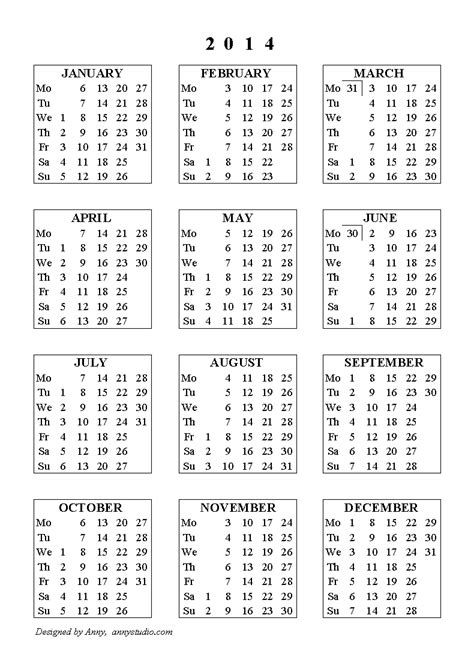 2 0 1 4

JANUARY

| Mo |   | 6 | 13 | 20 | 27 |
|---|---|---|---|---|---|
| Tu |   | 7 | 14 | 21 | 28 |
| We | 1 | 8 | 15 | 22 | 29 |
| Th | 2 | 9 | 16 | 23 | 30 |
| Fr | 3 | 10 | 17 | 24 | 31 |
| Sa | 4 | 11 | 18 | 25 |   |
| Su | 5 | 12 | 19 | 26 |   |

FEBRUARY

| Mo |   | 3 | 10 | 17 | 24 |
|---|---|---|---|---|---|
| Tu |   | 4 | 11 | 18 | 25 |
| We |   | 5 | 12 | 19 | 26 |
| Th |   | 6 | 13 | 20 | 27 |
| Fr |   | 7 | 14 | 21 | 28 |
| Sa | 1 | 8 | 15 | 22 |   |
| Su | 2 | 9 | 16 | 23 |   |

MARCH

| Mo | 31 | 3 | 10 | 17 | 24 |
|---|---|---|---|---|---|
| Tu |   | 4 | 11 | 18 | 25 |
| We |   | 5 | 12 | 19 | 26 |
| Th |   | 6 | 13 | 20 | 27 |
| Fr |   | 7 | 14 | 21 | 28 |
| Sa | 1 | 8 | 15 | 22 | 29 |
| Su | 2 | 9 | 16 | 23 | 30 |

APRIL

| Mo |   | 7 | 14 | 21 | 28 |
|---|---|---|---|---|---|
| Tu | 1 | 8 | 15 | 22 | 29 |
| We | 2 | 9 | 16 | 23 | 30 |
| Th | 3 | 10 | 17 | 24 |   |
| Fr | 4 | 11 | 18 | 25 |   |
| Sa | 5 | 12 | 19 | 26 |   |
| Su | 6 | 13 | 20 | 27 |   |

MAY

| Mo |   | 5 | 12 | 19 | 26 |
|---|---|---|---|---|---|
| Tu |   | 6 | 13 | 20 | 27 |
| We |   | 7 | 14 | 21 | 28 |
| Th | 1 | 8 | 15 | 22 | 29 |
| Fr | 2 | 9 | 16 | 23 | 30 |
| Sa | 3 | 10 | 17 | 24 | 31 |
| Su | 4 | 11 | 18 | 25 |   |

JUNE

| Mo | 30 | 2 | 9 | 16 | 23 |
|---|---|---|---|---|---|
| Tu |   | 3 | 10 | 17 | 24 |
| We |   | 4 | 11 | 18 | 25 |
| Th |   | 5 | 12 | 19 | 26 |
| Fr |   | 6 | 13 | 20 | 27 |
| Sa |   | 7 | 14 | 21 | 28 |
| Su | 1 | 8 | 15 | 22 | 29 |

JULY

| Mo |   | 7 | 14 | 21 | 28 |
|---|---|---|---|---|---|
| Tu | 1 | 8 | 15 | 22 | 29 |
| We | 2 | 9 | 16 | 23 | 30 |
| Th | 3 | 10 | 17 | 24 | 31 |
| Fr | 4 | 11 | 18 | 25 |   |
| Sa | 5 | 12 | 19 | 26 |   |
| Su | 6 | 13 | 20 | 27 |   |

AUGUST

| Mo |   | 4 | 11 | 18 | 25 |
|---|---|---|---|---|---|
| Tu |   | 5 | 12 | 19 | 26 |
| We |   | 6 | 13 | 20 | 27 |
| Th |   | 7 | 14 | 21 | 28 |
| Fr | 1 | 8 | 15 | 22 | 29 |
| Sa | 2 | 9 | 16 | 23 | 30 |
| Su | 3 | 10 | 17 | 24 | 31 |

SEPTEMBER

| Mo | 1 | 8 | 15 | 22 | 29 |
|---|---|---|---|---|---|
| Tu | 2 | 9 | 16 | 23 | 30 |
| We | 3 | 10 | 17 | 24 |   |
| Th | 4 | 11 | 18 | 25 |   |
| Fr | 5 | 12 | 19 | 26 |   |
| Sa | 6 | 13 | 20 | 27 |   |
| Su | 7 | 14 | 21 | 28 |   |

OCTOBER

| Mo |   | 6 | 13 | 20 | 27 |
|---|---|---|---|---|---|
| Tu |   | 7 | 14 | 21 | 28 |
| We | 1 | 8 | 15 | 22 | 29 |
| Th | 2 | 9 | 16 | 23 | 30 |
| Fr | 3 | 10 | 17 | 24 | 31 |
| Sa | 4 | 11 | 18 | 25 |   |
| Su | 5 | 12 | 19 | 26 |   |

NOVEMBER

| Mo |   | 3 | 10 | 17 | 24 |
|---|---|---|---|---|---|
| Tu |   | 4 | 11 | 18 | 25 |
| We |   | 5 | 12 | 19 | 26 |
| Th |   | 6 | 13 | 20 | 27 |
| Fr |   | 7 | 14 | 21 | 28 |
| Sa | 1 | 8 | 15 | 22 | 29 |
| Su | 2 | 9 | 16 | 23 | 30 |

DECEMBER

| Mo | 1 | 8 | 15 | 22 | 29 |
|---|---|---|---|---|---|
| Tu | 2 | 9 | 16 | 23 | 30 |
| We | 3 | 10 | 17 | 24 | 31 |
| Th | 4 | 11 | 18 | 25 |   |
| Fr | 5 | 12 | 19 | 26 |   |
| Sa | 6 | 13 | 20 | 27 |   |
| Su | 7 | 14 | 21 | 28 |   |

Designed by Anny, annystudio.com